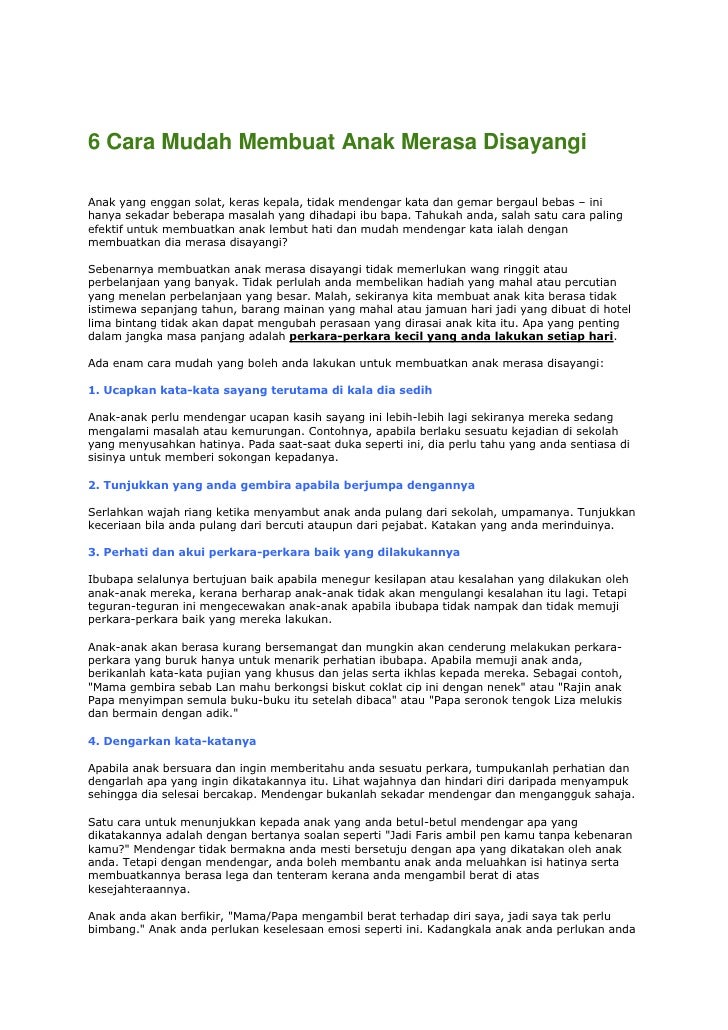 6 Cara Mudah Membuat Anak Merasa Disayangi

Anak yang enggan solat, keras kepala, tidak mendengar kata dan gemar bergaul bebas – ini hanya sekadar beberapa masalah yang dihadapi ibu bapa. Tahukah anda, salah satu cara paling efektif untuk membuatkan anak lembut hati dan mudah mendengar kata ialah dengan membuatkan dia merasa disayangi?

Sebenarnya membuatkan anak merasa disayangi tidak memerlukan wang ringgit atau perbelanjaan yang banyak. Tidak perlulah anda membelikan hadiah yang mahal atau percutian yang menelan perbelanjaan yang besar. Malah, sekiranya kita membuat anak kita berasa tidak istimewa sepanjang tahun, barang mainan yang mahal atau jamuan hari jadi yang dibuat di hotel lima bintang tidak akan dapat mengubah perasaan yang dirasai anak kita itu. Apa yang penting dalam jangka masa panjang adalah perkara-perkara kecil yang anda lakukan setiap hari.

Ada enam cara mudah yang boleh anda lakukan untuk membuatkan anak merasa disayangi:

1. Ucapkan kata-kata sayang terutama di kala dia sedih

Anak-anak perlu mendengar ucapan kasih sayang ini lebih-lebih lagi sekiranya mereka sedang mengalami masalah atau kemurungan. Contohnya, apabila berlaku sesuatu kejadian di sekolah yang menyusahkan hatinya. Pada saat-saat duka seperti ini, dia perlu tahu yang anda sentiasa di sisinya untuk memberi sokongan kepadanya.

2. Tunjukkan yang anda gembira apabila berjumpa dengannya

Serlahkan wajah riang ketika menyambut anak anda pulang dari sekolah, umpamanya. Tunjukkan keceriaan bila anda pulang dari bercuti ataupun dari pejabat. Katakan yang anda merinduinya.

3. Perhati dan akui perkara-perkara baik yang dilakukannya

Ibubapa selalunya bertujuan baik apabila menegur kesilapan atau kesalahan yang dilakukan oleh anak-anak mereka, kerana berharap anak-anak tidak akan mengulangi kesalahan itu lagi. Tetapi teguran-teguran ini mengecewakan anak-anak apabila ibubapa tidak nampak dan tidak memuji perkara-perkara baik yang mereka lakukan.

Anak-anak akan berasa kurang bersemangat dan mungkin akan cenderung melakukan perkara-perkara yang buruk hanya untuk menarik perhatian ibubapa. Apabila memuji anak anda, berikanlah kata-kata pujian yang khusus dan jelas serta ikhlas kepada mereka. Sebagai contoh, "Mama gembira sebab Lan mahu berkongsi biskut coklat cip ini dengan nenek" atau "Rajin anak Papa menyimpan semula buku-buku itu setelah dibaca" atau "Papa seronok tengok Liza melukis dan bermain dengan adik."

4. Dengarkan kata-katanya

Apabila anak bersuara dan ingin memberitahu anda sesuatu perkara, tumpukanlah perhatian dan dengarlah apa yang ingin dikatakannya itu. Lihat wajahnya dan hindari diri daripada menyampuk sehingga dia selesai bercakap. Mendengar bukanlah sekadar mendengar dan mengangguk sahaja.

Satu cara untuk menunjukkan kepada anak yang anda betul-betul mendengar apa yang dikatakannya adalah dengan bertanya soalan seperti "Jadi Faris ambil pen kamu tanpa kebenaran kamu?" Mendengar tidak bermakna anda mesti bersetuju dengan apa yang dikatakan oleh anak anda. Tetapi dengan mendengar, anda boleh membantu anak anda meluahkan isi hatinya serta membuatkannya berasa lega dan tenteram kerana anda mengambil berat di atas kesejahteraannya.

Anak anda akan berfikir, "Mama/Papa mengambil berat terhadap diri saya, jadi saya tak perlu bimbang." Anak anda perlukan keselesaan emosi seperti ini. Kadangkala anak anda perlukan anda